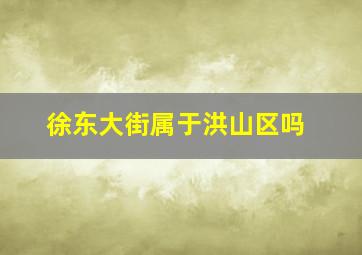 徐东大街属于洪山区吗